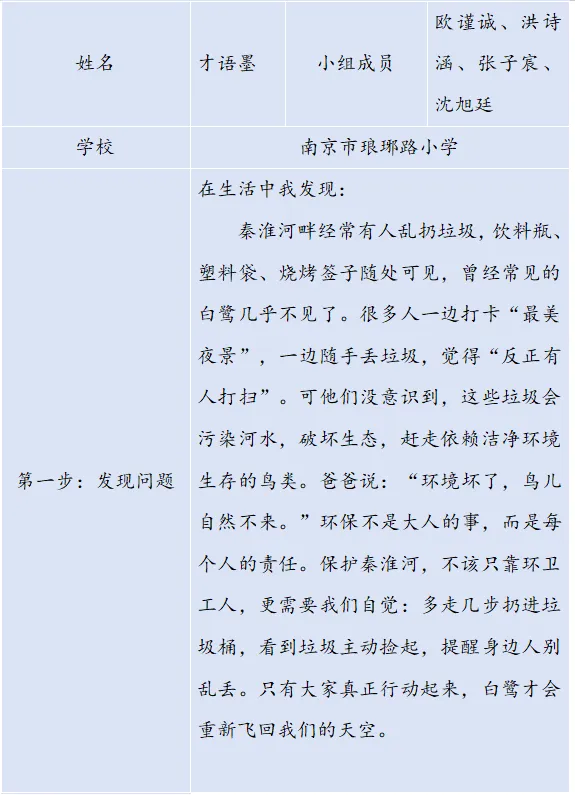 | 姓名 | 才语墨 | 小组成员 | 欧谨诚、洪诗涵、张子宸、沈旭廷 |
|---|---|---|---|
| 学校 | 南京市琅琊路小学 | | |
| 第一步：发现问题 | 在生活中我发现：<br>秦淮河畔经常有人乱扔垃圾，饮料瓶、塑料袋、烧烤签子随处可见，曾经常见的白鹭几乎不见了。很多人一边打卡“最美夜景”，一边随手丢垃圾，觉得“反正有人打扫”。可他们没意识到，这些垃圾会污染河水，破坏生态，赶走依赖洁净环境生存的鸟类。爸爸说：“环境坏了，鸟儿自然不来。”环保不是大人的事，而是每个人的责任。保护秦淮河，不该只靠环卫工人，更需要我们自觉：多走几步扔进垃圾桶，看到垃圾主动捡起，提醒身边人别乱丢。只有大家真正行动起来，白鹭才会重新飞回我们的天空。 | | |